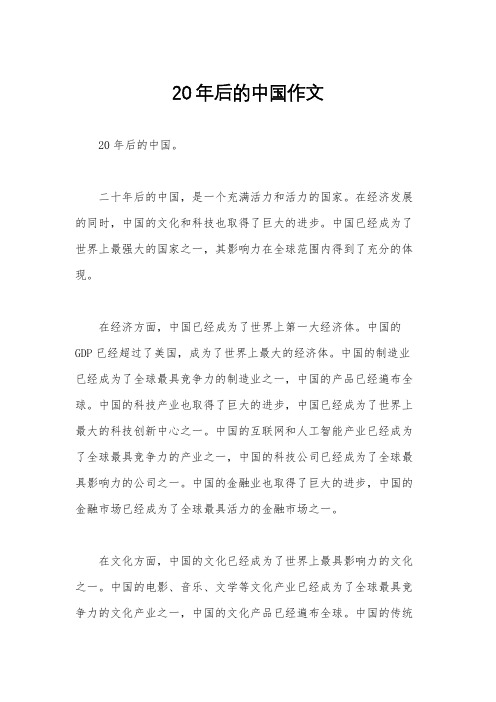 20年后的中国作文

20年后的中国。

二十年后的中国，是一个充满活力和活力的国家。在经济发展的同时，中国的文化和科技也取得了巨大的进步。中国已经成为了世界上最强大的国家之一，其影响力在全球范围内得到了充分的体现。

在经济方面，中国已经成为了世界上第一大经济体。中国的GDP已经超过了美国，成为了世界上最大的经济体。中国的制造业已经成为了全球最具竞争力的制造业之一，中国的产品已经遍布全球。中国的科技产业也取得了巨大的进步，中国已经成为了世界上最大的科技创新中心之一。中国的互联网和人工智能产业已经成为了全球最具竞争力的产业之一，中国的科技公司已经成为了全球最具影响力的公司之一。中国的金融业也取得了巨大的进步，中国的金融市场已经成为了全球最具活力的金融市场之一。

在文化方面，中国的文化已经成为了世界上最具影响力的文化之一。中国的电影、音乐、文学等文化产业已经成为了全球最具竞争力的文化产业之一，中国的文化产品已经遍布全球。中国的传统